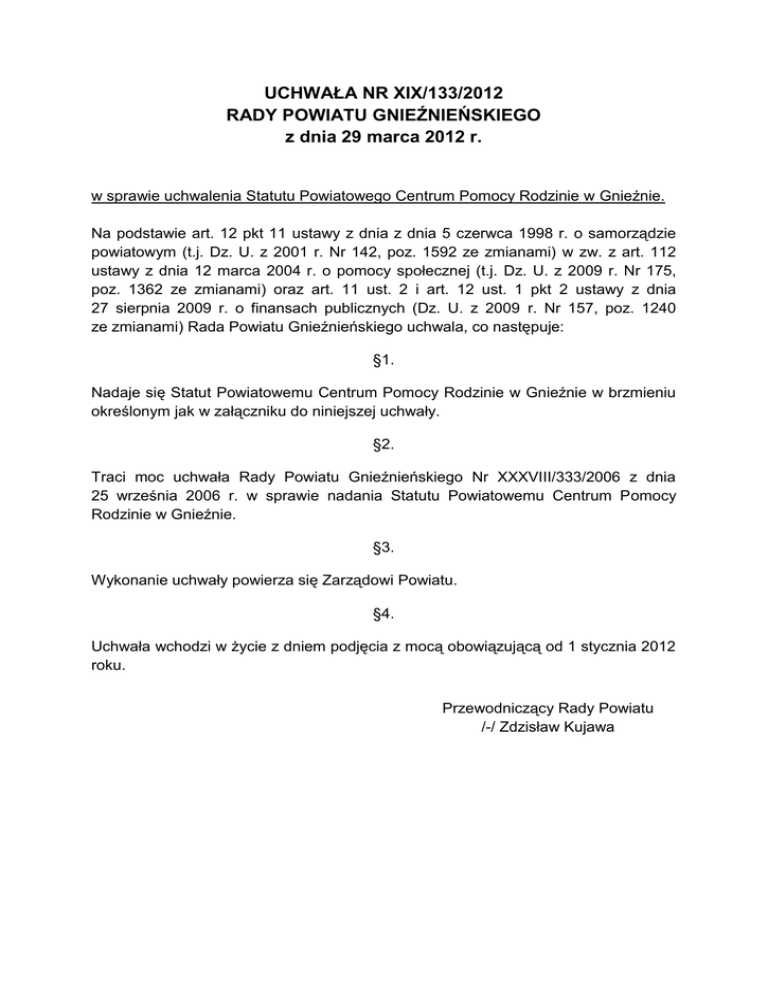 UCHWAŁA NR XIX/133/2012
RADY POWIATU GNIEŹNIEŃSKIEGO
z dnia 29 marca 2012 r.

w sprawie uchwalenia Statutu Powiatowego Centrum Pomocy Rodzinie w Gnieźnie.

Na podstawie art. 12 pkt 11 ustawy z dnia z dnia 5 czerwca 1998 r. o samorządzie powiatowym (t.j. Dz. U. z 2001 r. Nr 142, poz. 1592 ze zmianami) w zw. z art. 112 ustawy z dnia 12 marca 2004 r. o pomocy społecznej (t.j. Dz. U. z 2009 r. Nr 175, poz. 1362 ze zmianami) oraz art. 11 ust. 2 i art. 12 ust. 1 pkt 2 ustawy z dnia 27 sierpnia 2009 r. o finansach publicznych (Dz. U. z 2009 r. Nr 157, poz. 1240 ze zmianami) Rada Powiatu Gnieźnieńskiego uchwala, co następuje:

§1.

Nadaje się Statut Powiatowemu Centrum Pomocy Rodzinie w Gnieźnie w brzmieniu określonym jak w załączniku do niniejszej uchwały.

§2.

Traci moc uchwała Rady Powiatu Gnieźnieńskiego Nr XXXVIII/333/2006 z dnia 25 września 2006 r. w sprawie nadania Statutu Powiatowemu Centrum Pomocy Rodzinie w Gnieźnie.

§3.

Wykonanie uchwały powierza się Zarządowi Powiatu.

§4.

Uchwała wchodzi w życie z dniem podjęcia z mocą obowiązującą od 1 stycznia 2012 roku.

Przewodniczący Rady Powiatu
/-/ Zdzisław Kujawa